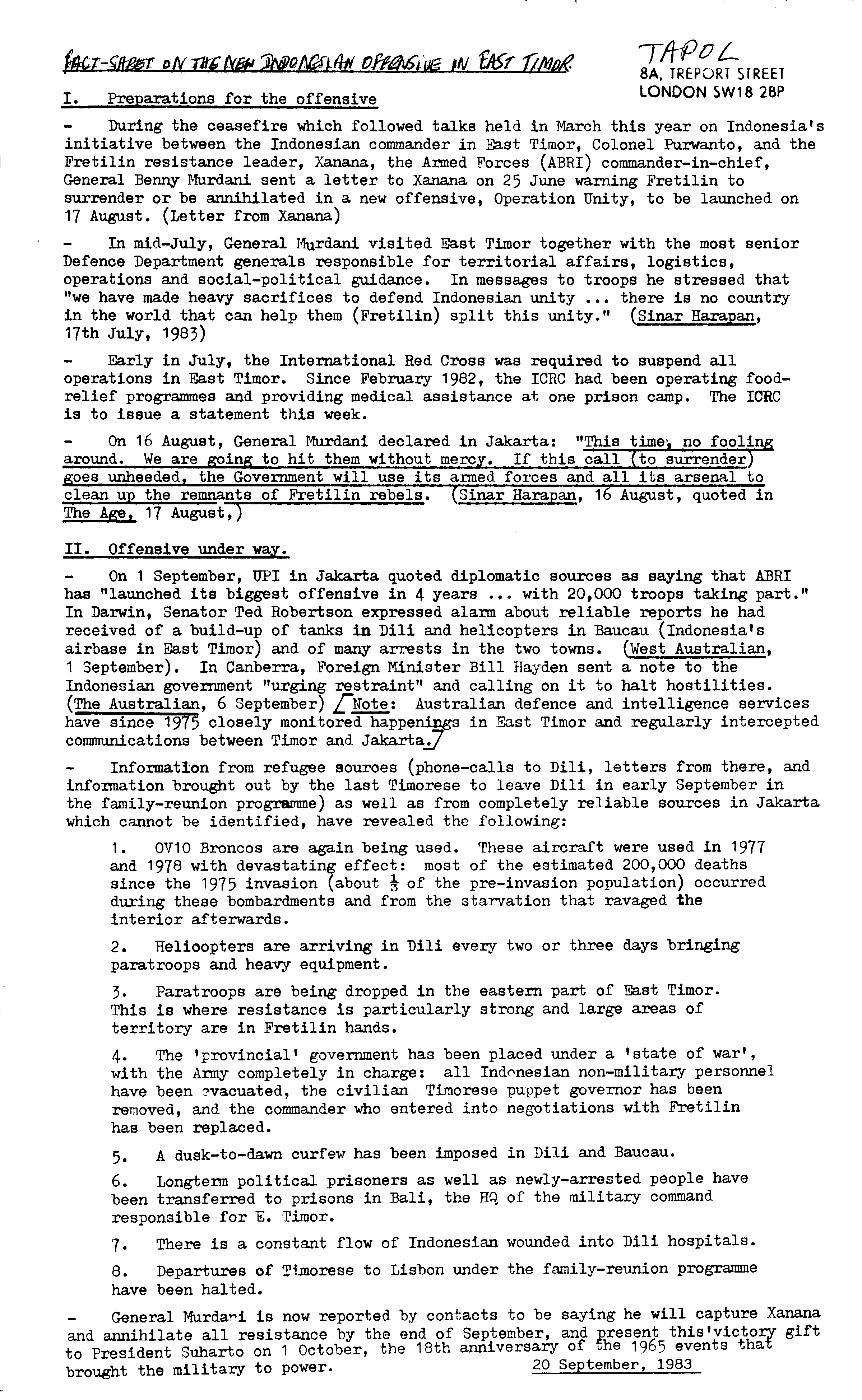 FACT-SHEET ON THE NEW INDONESIAN OFFENSIVE IN EAST TIMOR

TAPOL
8A, TREPORT STREET
LONDON SW18 2BP

I. Preparations for the offensive

- During the ceasefire which followed talks held in March this year on Indonesia's initiative between the Indonesian commander in East Timor, Colonel Purwanto, and the Fretilin resistance leader, Xanana, the Armed Forces (ABRI) commander-in-chief, General Benny Murdani sent a letter to Xanana on 25 June warning Fretilin to surrender or be annihilated in a new offensive, Operation Unity, to be launched on 17 August. (Letter from Xanana)

- In mid-July, General Murdani visited East Timor together with the most senior Defence Department generals responsible for territorial affairs, logistics, operations and social-political guidance. In messages to troops he stressed that "we have made heavy sacrifices to defend Indonesian unity ... there is no country in the world that can help them (Fretilin) split this unity." (Sinar Harapan, 17th July, 1983)

- Early in July, the International Red Cross was required to suspend all operations in East Timor. Since February 1982, the ICRC had been operating food-relief programmes and providing medical assistance at one prison camp. The ICRC is to issue a statement this week.

- On 16 August, General Murdani declared in Jakarta: "This time, no fooling around. We are going to hit them without mercy. If this call (to surrender) goes unheeded, the Government will use its armed forces and all its arsenal to clean up the remnants of Fretilin rebels. (Sinar Harapan, 16 August, quoted in The Age, 17 August,)

II. Offensive under way.

- On 1 September, UPI in Jakarta quoted diplomatic sources as saying that ABRI has "launched its biggest offensive in 4 years ... with 20,000 troops taking part." In Darwin, Senator Ted Robertson expressed alarm about reliable reports he had received of a build-up of tanks in Dili and helicopters in Baucau (Indonesia's airbase in East Timor) and of many arrests in the two towns. (West Australian, 1 September). In Canberra, Foreign Minister Bill Hayden sent a note to the Indonesian government "urging restraint" and calling on it to halt hostilities. (The Australian, 6 September) /Note: Australian defence and intelligence services have since 1975 closely monitored happenings in East Timor and regularly intercepted communications between Timor and Jakarta./

- Information from refugee sources (phone-calls to Dili, letters from there, and information brought out by the last Timorese to leave Dili in early September in the family-reunion programme) as well as from completely reliable sources in Jakarta which cannot be identified, have revealed the following:

1. OV10 Broncos are again being used. These aircraft were used in 1977 and 1978 with devastating effect: most of the estimated 200,000 deaths since the 1975 invasion (about $\frac{1}{3}$ of the pre-invasion population) occurred during these bombardments and from the starvation that ravaged the interior afterwards.

2. Helicopters are arriving in Dili every two or three days bringing paratroops and heavy equipment.

3. Paratroops are being dropped in the eastern part of East Timor. This is where resistance is particularly strong and large areas of territory are in Fretilin hands.

4. The 'provincial' government has been placed under a 'state of war', with the Army completely in charge: all Indonesian non-military personnel have been evacuated, the civilian Timorese puppet governor has been removed, and the commander who entered into negotiations with Fretilin has been replaced.

5. A dusk-to-dawn curfew has been imposed in Dili and Baucau.

6. Longterm political prisoners as well as newly-arrested people have been transferred to prisons in Bali, the HQ of the military command responsible for E. Timor.

7. There is a constant flow of Indonesian wounded into Dili hospitals.

8. Departures of Timorese to Lisbon under the family-reunion programme have been halted.

- General Murdani is now reported by contacts to be saying he will capture Xanana and annihilate all resistance by the end of September, and present this'victory gift to President Suharto on 1 October, the 18th anniversary of the 1965 events that brought the military to power.

20 September, 1983